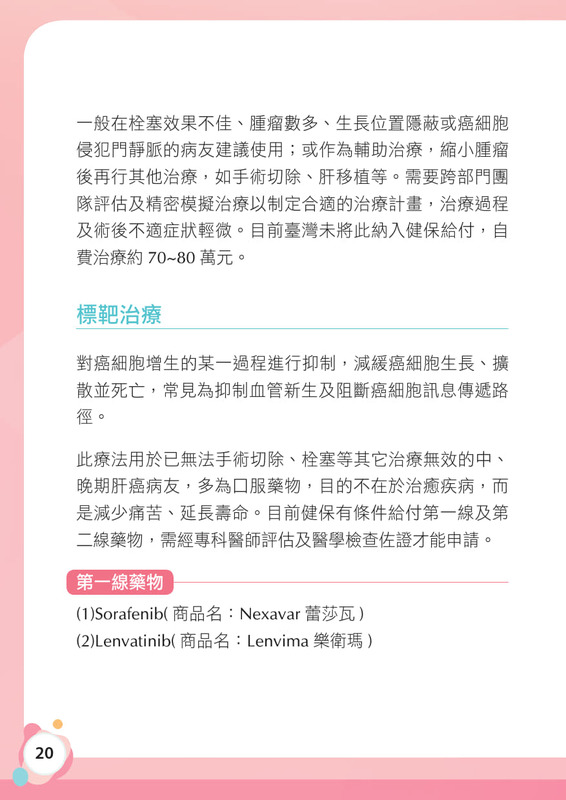 一般在栓塞效果不佳、腫瘤數多、生長位置隱蔽或癌細胞侵犯門靜脈的病友建議使用；或作為輔助治療，縮小腫瘤後再行其他治療，如手術切除、肝移植等。需要跨部門團隊評估及精密模擬治療以制定合適的治療計畫，治療過程及術後不適症狀輕微。目前臺灣未將此納入健保給付，自費治療約 70~80 萬元。

標靶治療

對癌細胞增生的某一過程進行抑制，減緩癌細胞生長、擴散並死亡，常見為抑制血管新生及阻斷癌細胞訊息傳遞路徑。

此療法用於已無法手術切除、栓塞等其它治療無效的中、晚期肝癌病友，多為口服藥物，目的不在於治癒疾病，而是減少痛苦、延長壽命。目前健保有條件給付第一線及第二線藥物，需經專科醫師評估及醫學檢查佐證才能申請。

第一線藥物

(1)Sorafenib( 商品名：Nexavar 蕾莎瓦 )
(2)Lenvatinib( 商品名：Lenvima 樂衛瑪 )

20